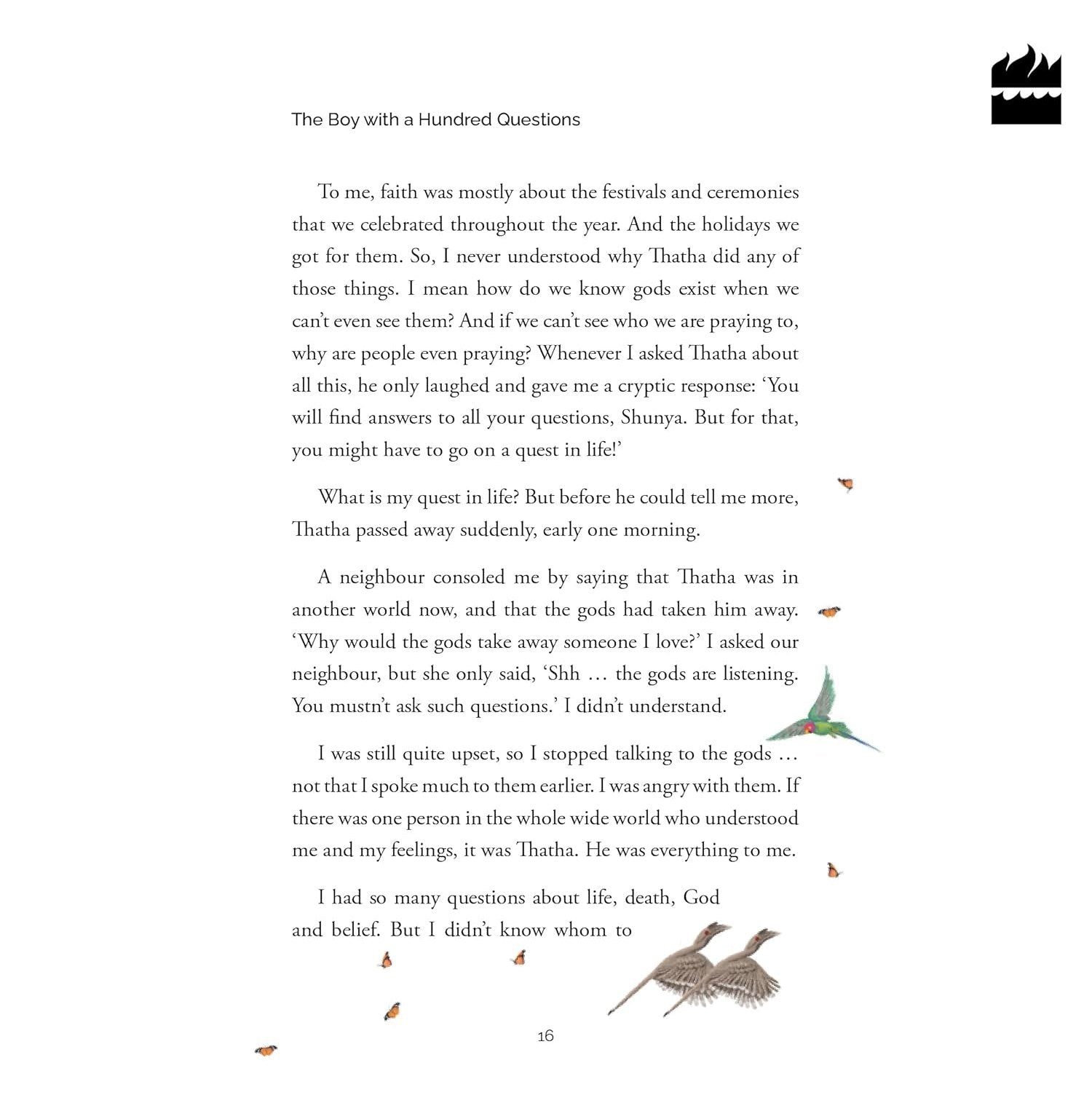 The Boy with a Hundred Questions

To me, faith was mostly about the festivals and ceremonies that we celebrated throughout the year. And the holidays we got for them. So, I never understood why Thatha did any of those things. I mean how do we know gods exist when we can't even see them? And if we can't see who we are praying to, why are people even praying? Whenever I asked Thatha about all this, he only laughed and gave me a cryptic response: 'You will find answers to all your questions, Shunya. But for that, you might have to go on a quest in life!'

What is my quest in life? But before he could tell me more, Thatha passed away suddenly, early one morning.

A neighbour consoled me by saying that Thatha was in another world now, and that the gods had taken him away. 'Why would the gods take away someone I love?' I asked our neighbour, but she only said, 'Shh … the gods are listening. You mustn't ask such questions.' I didn't understand.

I was still quite upset, so I stopped talking to the gods … not that I spoke much to them earlier. I was angry with them. If there was one person in the whole wide world who understood me and my feelings, it was Thatha. He was everything to me.

I had so many questions about life, death, God and belief. But I didn't know whom to

16